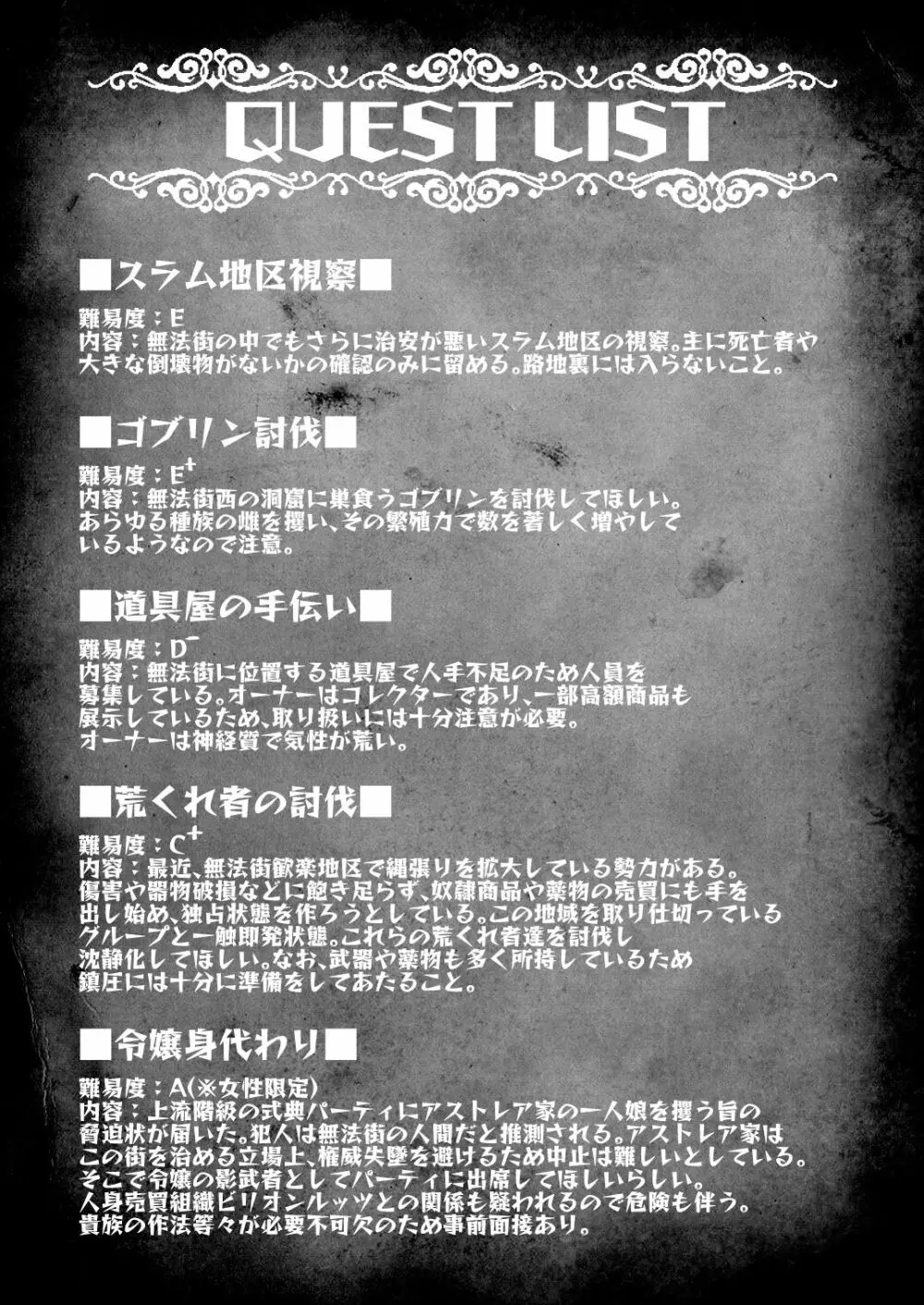 QUEST LIST

■スラム地区視察■

難易度：E
内容：無法街の中でもさらに治安が悪いスラム地区の視察。主に死亡者や大きな倒壊物がないかの確認のみに留める。路地裏には入らないこと。

■ゴブリン討伐■

難易度：$E^+$
内容：無法街西の洞窟に巣食うゴブリンを討伐してほしい。あらゆる種族の雌を攫い、その繁殖力で数を著しく増やしているようなので注意。

■道具屋の手伝い■

難易度：$D^-$
内容：無法街に位置する道具屋で人手不足のため人員を募集している。オーナーはコレクターであり、一部高額商品も展示しているため、取り扱いには十分注意が必要。オーナーは神経質で気性が荒い。

■荒くれ者の討伐■

難易度：$C^+$
内容：最近、無法街歓楽地区で縄張りを拡大している勢力がある。傷害や器物破損などに飽き足らず、奴隷商品や薬物の売買にも手を出し始め、独占状態を作ろうとしている。この地域を取り仕切っているグループと一触即発状態。これらの荒くれ者達を討伐し沈静化してほしい。なお、武器や薬物も多く所持しているため鎮圧には十分に準備をしてあたること。

■令嬢身代わり■

難易度：A(※女性限定)
内容：上流階級の式典パーティにアストレア家の一人娘を攫う旨の脅迫状が届いた。犯人は無法街の人間だと推測される。アストレア家はこの街を治める立場上、権威失墜を避けるため中止は難しいとしている。そこで令嬢の影武者としてパーティに出席してほしいらしい。人身売買組織ビリオンルッツとの関係も疑われるので危険も伴う。貴族の作法等々が必要不可欠のため事前面接あり。